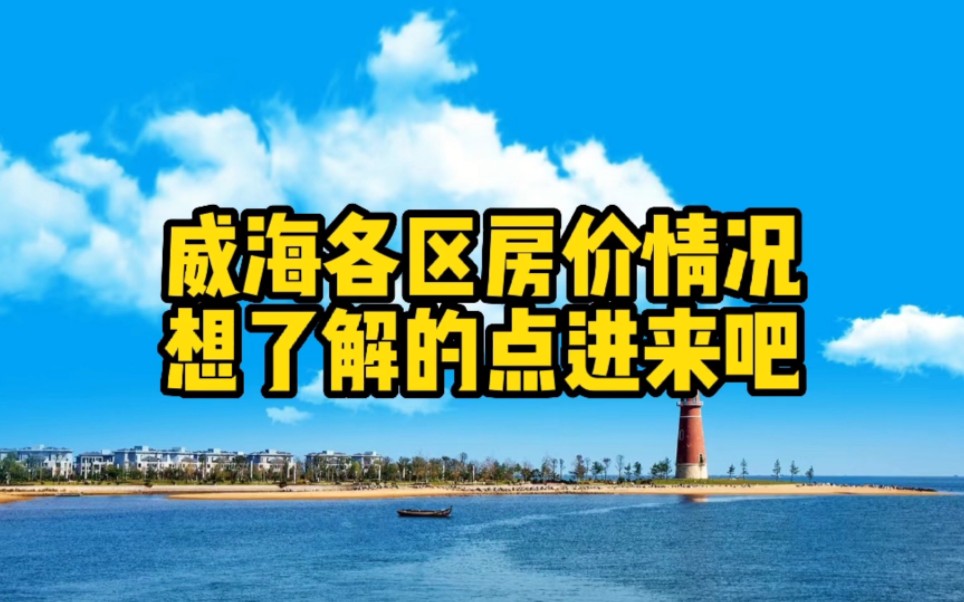 威海各区房价情况
想了解的点进来吧